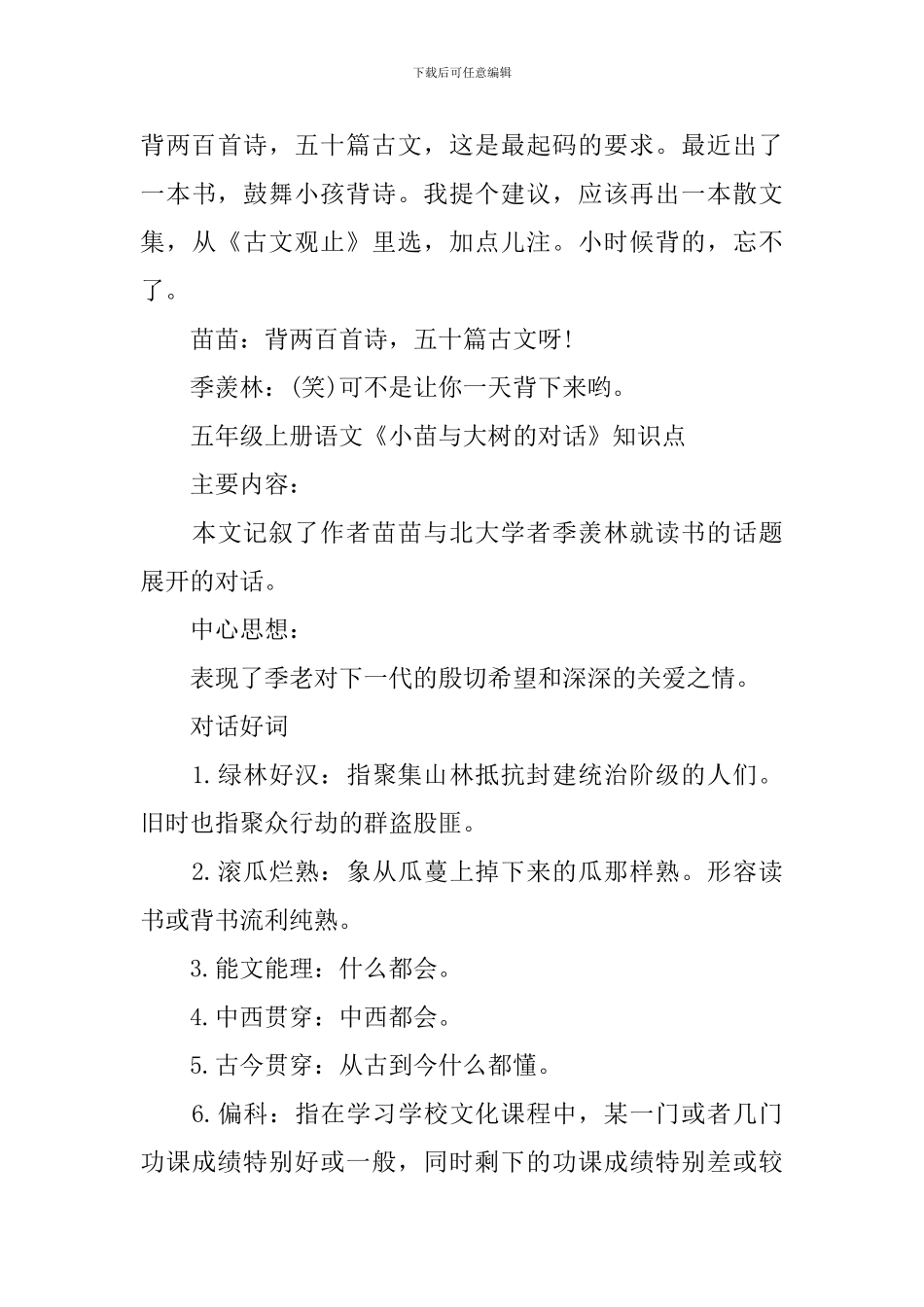 下载后可任意编辑

背两百首诗，五十篇古文，这是最起码的要求。最近出了一本书，鼓舞小孩背诗。我提个建议，应该再出一本散文集，从《古文观止》里选，加点儿注。小时候背的，忘不了。

苗苗：背两百首诗，五十篇古文呀!

季羡林：(笑)可不是让你一天背下来哟。

五年级上册语文《小苗与大树的对话》知识点

主要内容：

本文记叙了作者苗苗与北大学者季羡林就读书的话题展开的对话。

中心思想：

表现了季老对下一代的殷切希望和深深的关爱之情。

对话好词

1.绿林好汉：指聚集山林抵抗封建统治阶级的人们。旧时也指聚众行劫的群盗股匪。

2.滚瓜烂熟：象从瓜蔓上掉下来的瓜那样熟。形容读书或背书流利纯熟。

3.能文能理：什么都会。

4.中西贯穿：中西都会。

5.古今贯穿：从古到今什么都懂。

6.偏科：指在学习学校文化课程中，某一门或者几门功课成绩特别好或一般，同时剩下的功课成绩特别差或较